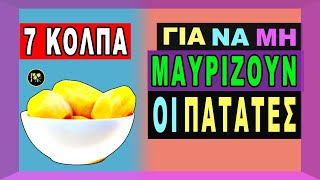 7 ΚΟΛΠΑ

ΓΙΑ ΝΑ ΜΗ
ΜΑΥΡΙΖΟΥΝ
ΟΙ ΠΑΤΑΤΕΣ